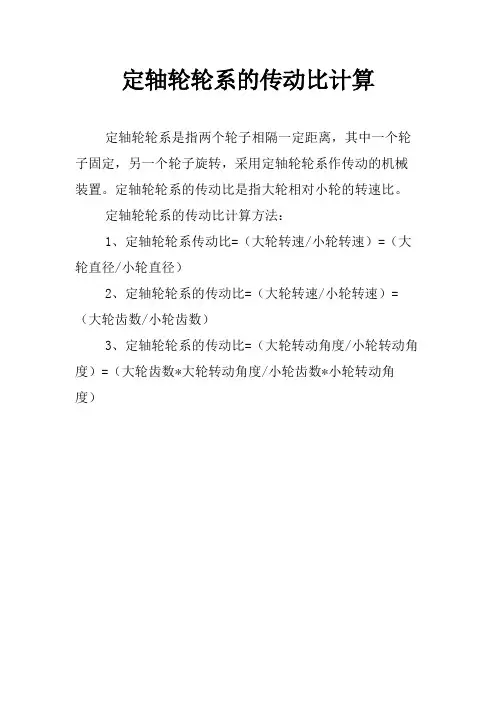 定轴轮轮系的传动比计算

定轴轮轮系是指两个轮子相隔一定距离，其中一个轮子固定，另一个轮子旋转，采用定轴轮轮系作传动的机械装置。定轴轮轮系的传动比是指大轮相对小轮的转速比。

定轴轮轮系的传动比计算方法：

1、定轴轮轮系传动比=（大轮转速/小轮转速）=（大轮直径/小轮直径）

2、定轴轮轮系的传动比=（大轮转速/小轮转速）=（大轮齿数/小轮齿数）

3、定轴轮轮系的传动比=（大轮转动角度/小轮转动角度）=（大轮齿数*大轮转动角度/小轮齿数*小轮转动角度）